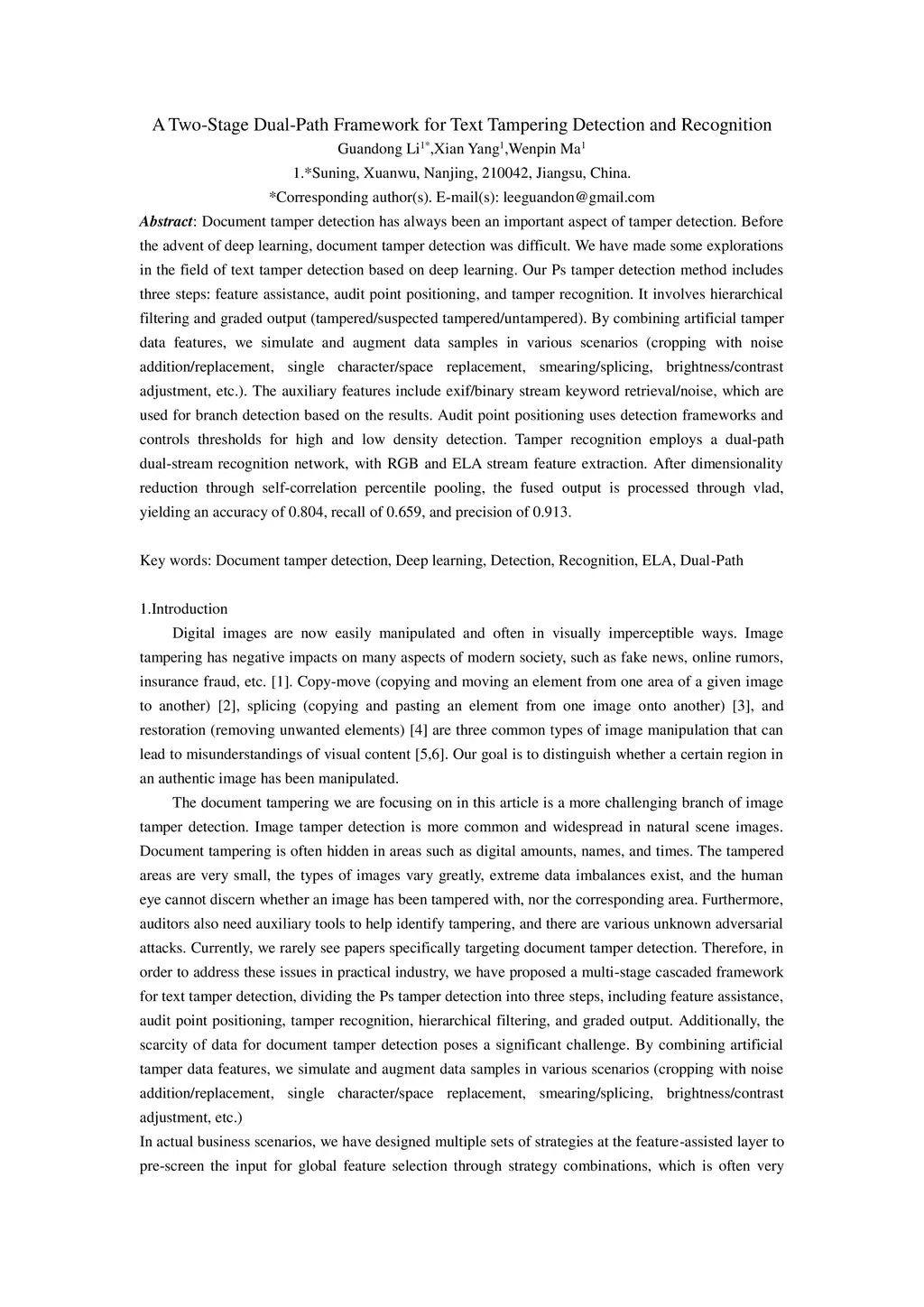 A Two-Stage Dual-Path Framework for Text Tampering Detection and Recognition

Guandong Li$^{1*}$,Xian Yang$^{1}$,Wenpin Ma$^{1}$

1.*Suning, Xuanwu, Nanjing, 210042, Jiangsu, China.

*Corresponding author(s). E-mail(s): leeguandon@gmail.com

Abstract: Document tamper detection has always been an important aspect of tamper detection. Before the advent of deep learning, document tamper detection was difficult. We have made some explorations in the field of text tamper detection based on deep learning. Our Ps tamper detection method includes three steps: feature assistance, audit point positioning, and tamper recognition. It involves hierarchical filtering and graded output (tampered/suspected tampered/untampered). By combining artificial tamper data features, we simulate and augment data samples in various scenarios (cropping with noise addition/replacement, single character/space replacement, smearing/splicing, brightness/contrast adjustment, etc.). The auxiliary features include exif/binary stream keyword retrieval/noise, which are used for branch detection based on the results. Audit point positioning uses detection frameworks and controls thresholds for high and low density detection. Tamper recognition employs a dual-path dual-stream recognition network, with RGB and ELA stream feature extraction. After dimensionality reduction through self-correlation percentile pooling, the fused output is processed through vlad, yielding an accuracy of 0.804, recall of 0.659, and precision of 0.913.

Key words: Document tamper detection, Deep learning, Detection, Recognition, ELA, Dual-Path

1.Introduction

Digital images are now easily manipulated and often in visually imperceptible ways. Image tampering has negative impacts on many aspects of modern society, such as fake news, online rumors, insurance fraud, etc. [1]. Copy-move (copying and moving an element from one area of a given image to another) [2], splicing (copying and pasting an element from one image onto another) [3], and restoration (removing unwanted elements) [4] are three common types of image manipulation that can lead to misunderstandings of visual content [5,6]. Our goal is to distinguish whether a certain region in an authentic image has been manipulated.

The document tampering we are focusing on in this article is a more challenging branch of image tamper detection. Image tamper detection is more common and widespread in natural scene images. Document tampering is often hidden in areas such as digital amounts, names, and times. The tampered areas are very small, the types of images vary greatly, extreme data imbalances exist, and the human eye cannot discern whether an image has been tampered with, nor the corresponding area. Furthermore, auditors also need auxiliary tools to help identify tampering, and there are various unknown adversarial attacks. Currently, we rarely see papers specifically targeting document tamper detection. Therefore, in order to address these issues in practical industry, we have proposed a multi-stage cascaded framework for text tamper detection, dividing the Ps tamper detection into three steps, including feature assistance, audit point positioning, tamper recognition, hierarchical filtering, and graded output. Additionally, the scarcity of data for document tamper detection poses a significant challenge. By combining artificial tamper data features, we simulate and augment data samples in various scenarios (cropping with noise addition/replacement, single character/space replacement, smearing/splicing, brightness/contrast adjustment, etc.)

In actual business scenarios, we have designed multiple sets of strategies at the feature-assisted layer to pre-screen the input for global feature selection through strategy combinations, which is often very